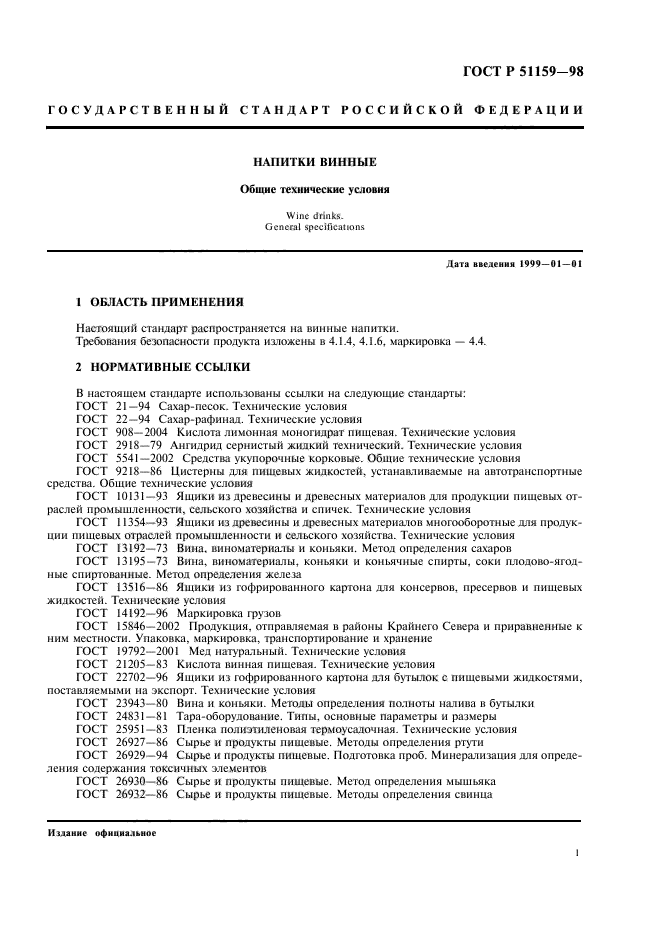 ГОСТ Р 51159—98

ГОСУДАРСТВЕННЫЙ СТАНДАРТ РОССИЙСКОЙ ФЕДЕРАЦИИ

НАПИТКИ ВИННЫЕ

Общие технические условия

Wine drinks.
General specifications

Дата введения 1999—01—01

1 ОБЛАСТЬ ПРИМЕНЕНИЯ

Настоящий стандарт распространяется на винные напитки.
Требования безопасности продукта изложены в 4.1.4, 4.1.6, маркировка — 4.4.

2 НОРМАТИВНЫЕ ССЫЛКИ

В настоящем стандарте использованы ссылки на следующие стандарты:
ГОСТ 21—94 Сахар-песок. Технические условия
ГОСТ 22—94 Сахар-рафинад. Технические условия
ГОСТ 908—2004 Кислота лимонная моногидрат пищевая. Технические условия
ГОСТ 2918—79 Ангидрид сернистый жидкий технический. Технические условия
ГОСТ 5541—2002 Средства укупорочные корковые. Общие технические условия
ГОСТ 9218—86 Цистерны для пищевых жидкостей, устанавливаемые на автотранспортные средства. Общие технические условия
ГОСТ 10131—93 Ящики из древесины и древесных материалов для продукции пищевых отраслей промышленности, сельского хозяйства и спичек. Технические условия
ГОСТ 11354—93 Ящики из древесины и древесных материалов многооборотные для продукции пищевых отраслей промышленности и сельского хозяйства. Технические условия
ГОСТ 13192—73 Вина, виноматериалы и коньяки. Метод определения сахаров
ГОСТ 13195—73 Вина, виноматериалы, коньяки и коньячные спирты, соки плодово-ягодные спиртованные. Метод определения железа
ГОСТ 13516—86 Ящики из гофрированного картона для консервов, пресервов и пищевых жидкостей. Технические условия
ГОСТ 14192—96 Маркировка грузов
ГОСТ 15846—2002 Продукция, отправляемая в районы Крайнего Севера и приравненные к ним местности. Упаковка, маркировка, транспортирование и хранение
ГОСТ 19792—2001 Мед натуральный. Технические условия
ГОСТ 21205—83 Кислота винная пищевая. Технические условия
ГОСТ 22702—96 Ящики из гофрированного картона для бутылок с пищевыми жидкостями, поставляемыми на экспорт. Технические условия
ГОСТ 23943—80 Вина и коньяки. Методы определения полноты налива в бутылки
ГОСТ 24831—81 Тара-оборудование. Типы, основные параметры и размеры
ГОСТ 25951—83 Пленка полиэтиленовая термоусадочная. Технические условия
ГОСТ 26927—86 Сырье и продукты пищевые. Методы определения ртути
ГОСТ 26929—94 Сырье и продукты пищевые. Подготовка проб. Минерализация для определения содержания токсичных элементов
ГОСТ 26930—86 Сырье и продукты пищевые. Метод определения мышьяка
ГОСТ 26932—86 Сырье и продукты пищевые. Методы определения свинца

Издание официальное

1